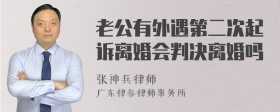 老公有外遇第二次起诉离婚会判决离婚吗

张神兵律师

广东律参律师事务所